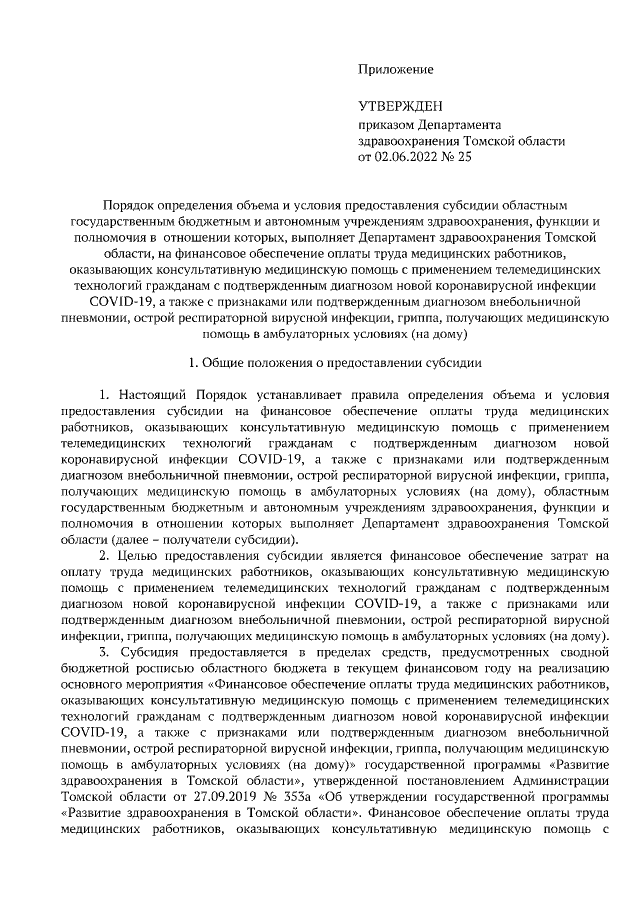 Приложение

УТВЕРЖДЕН
приказом Департамента здравоохранения Томской области
от 02.06.2022 № 25

Порядок определения объема и условия предоставления субсидии областным государственным бюджетным и автономным учреждениям здравоохранения, функции и полномочия в отношении которых, выполняет Департамент здравоохранения Томской области, на финансовое обеспечение оплаты труда медицинских работников, оказывающих консультативную медицинскую помощь с применением телемедицинских технологий гражданам с подтвержденным диагнозом новой коронавирусной инфекции COVID-19, а также с признаками или подтвержденным диагнозом внебольничной пневмонии, острой респираторной вирусной инфекции, гриппа, получающих медицинскую помощь в амбулаторных условиях (на дому)

1. Общие положения о предоставлении субсидии

1. Настоящий Порядок устанавливает правила определения объема и условия предоставления субсидии на финансовое обеспечение оплаты труда медицинских работников, оказывающих консультативную медицинскую помощь с применением телемедицинских технологий гражданам с подтвержденным диагнозом новой коронавирусной инфекции COVID-19, а также с признаками или подтвержденным диагнозом внебольничной пневмонии, острой респираторной вирусной инфекции, гриппа, получающих медицинскую помощь в амбулаторных условиях (на дому), областным государственным бюджетным и автономным учреждениям здравоохранения, функции и полномочия в отношении которых выполняет Департамент здравоохранения Томской области (далее – получатели субсидии).

2. Целью предоставления субсидии является финансовое обеспечение затрат на оплату труда медицинских работников, оказывающих консультативную медицинскую помощь с применением телемедицинских технологий гражданам с подтвержденным диагнозом новой коронавирусной инфекции COVID-19, а также с признаками или подтвержденным диагнозом внебольничной пневмонии, острой респираторной вирусной инфекции, гриппа, получающих медицинскую помощь в амбулаторных условиях (на дому).

3. Субсидия предоставляется в пределах средств, предусмотренных сводной бюджетной росписью областного бюджета в текущем финансовом году на реализацию основного мероприятия «Финансовое обеспечение оплаты труда медицинских работников, оказывающих консультативную медицинскую помощь с применением телемедицинских технологий гражданам с подтвержденным диагнозом новой коронавирусной инфекции COVID-19, а также с признаками или подтвержденным диагнозом внебольничной пневмонии, острой респираторной вирусной инфекции, гриппа, получающим медицинскую помощь в амбулаторных условиях (на дому)» государственной программы «Развитие здравоохранения в Томской области», утвержденной постановлением Администрации Томской области от 27.09.2019 № 353а «Об утверждении государственной программы «Развитие здравоохранения в Томской области». Финансовое обеспечение оплаты труда медицинских работников, оказывающих консультативную медицинскую помощь с